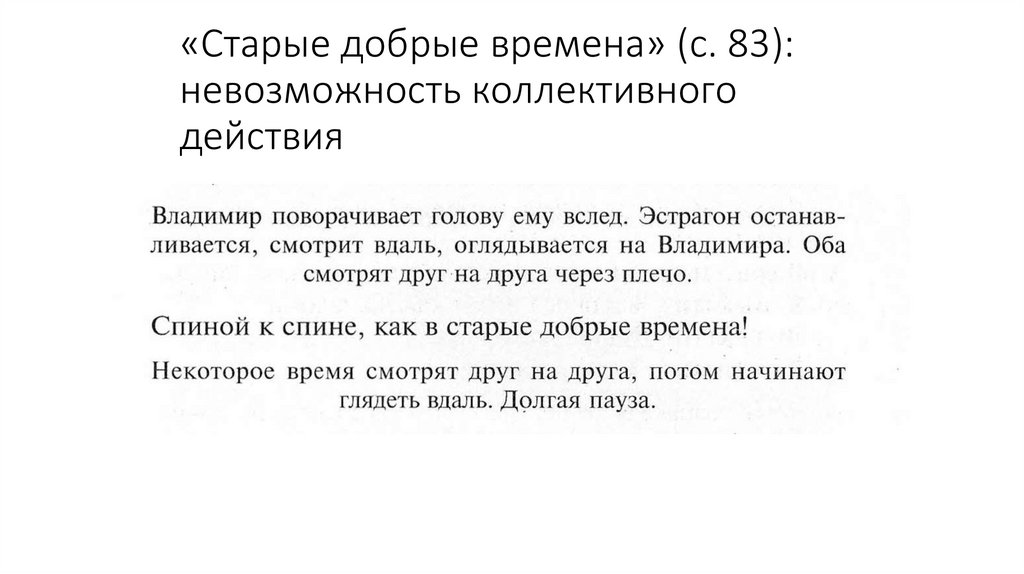 «Старые добрые времена» (с. 83): невозможность коллективного действия

Владимир поворачивает голову ему вслед. Эстрагон останавливается, смотрит вдаль, оглядывается на Владимира. Оба смотрят друг на друга через плечо.

Спиной к спине, как в старые добрые времена!

Некоторое время смотрят друг на друга, потом начинают глядеть вдаль. Долгая пауза.